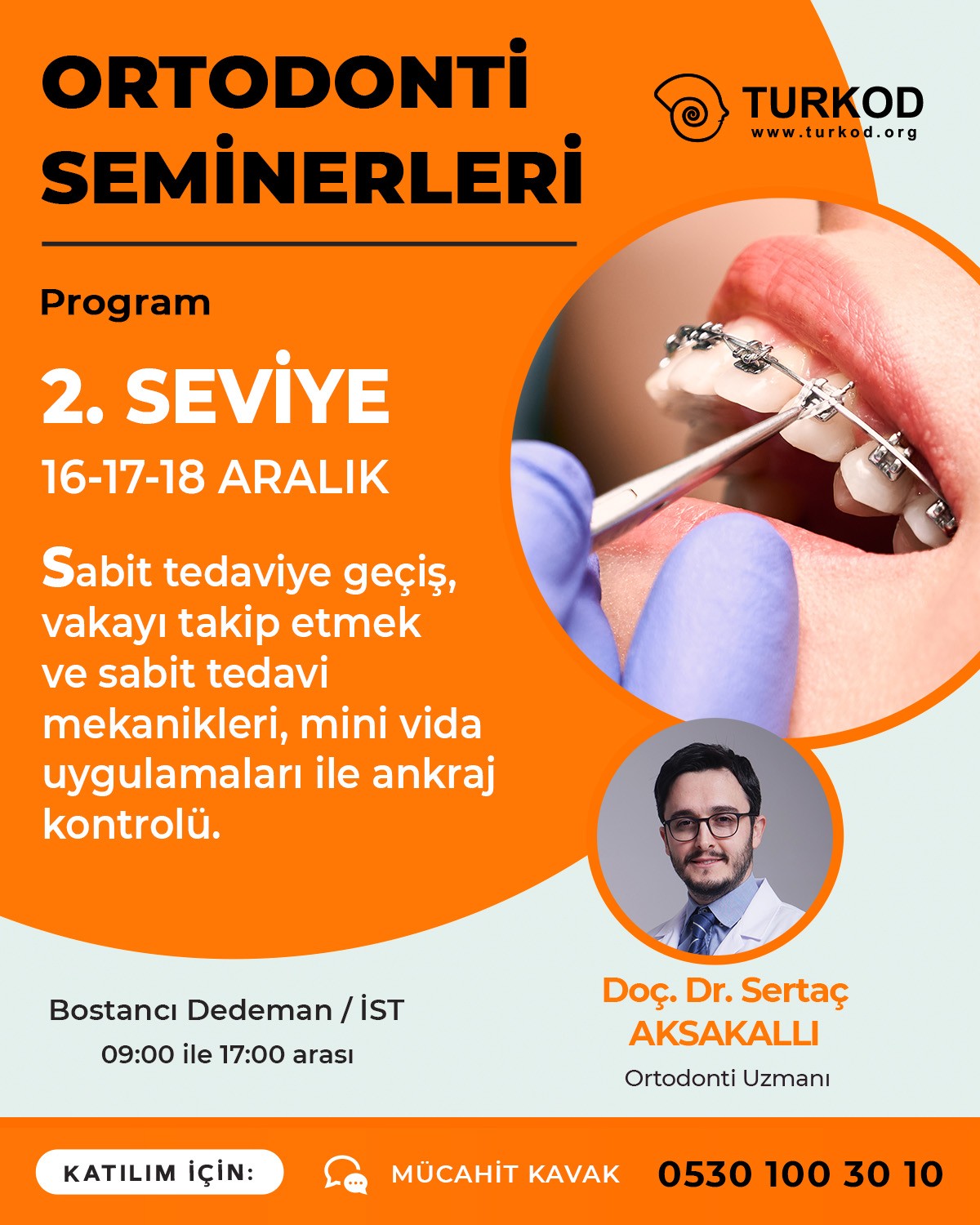 ORTODONTİ SEMİNERLERİ

TURKOD
www.turkod.org

Program

2. SEVİYE

16-17-18 ARALIK

Sabit tedaviye geçiş, vakayı takip etmek ve sabit tedavi mekanikleri, mini vida uygulamaları ile ankraj kontrolü.

Bostancı Dedeman / İST
09:00 ile 17:00 arası

Doç. Dr. Sertaç AKSAKALLI
Ortodonti Uzmanı

KATILIM İÇİN: MÜCAHİT KAVAK 0530 100 30 10